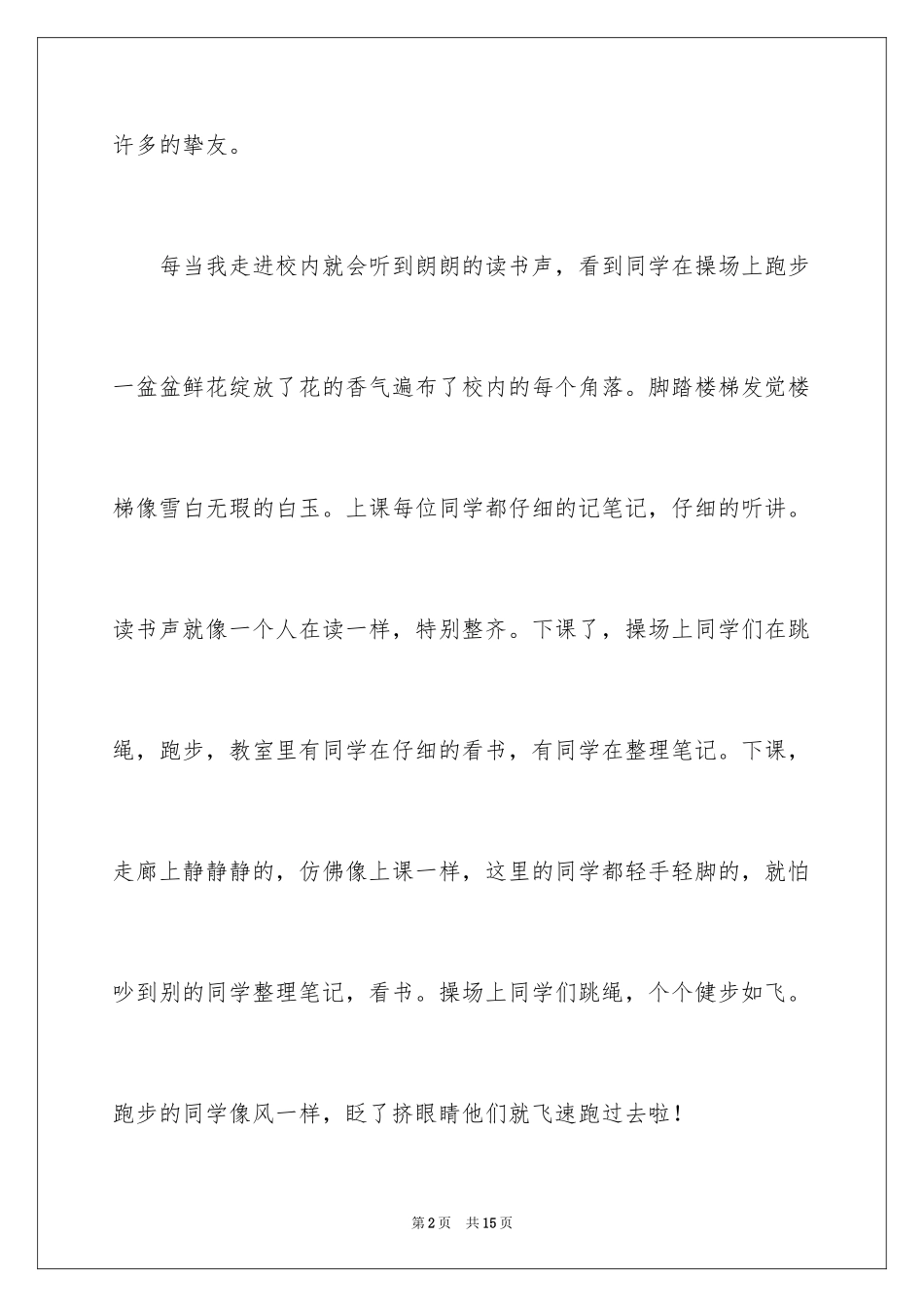 许多的挚友。

每当我走进校内就会听到朗朗的读书声，看到同学在操场上跑步一盆盆鲜花绽放了花的香气遍布了校内的每个角落。脚踏楼梯发觉楼梯像雪白无瑕的白玉。上课每位同学都仔细的记笔记，仔细的听讲。读书声就像一个人在读一样，特别整齐。下课了，操场上同学们在跳绳，跑步，教室里有同学在仔细的看书，有同学在整理笔记。下课，走廊上静静静的，仿佛像上课一样，这里的同学都轻手轻脚的，就怕吵到别的同学整理笔记，看书。操场上同学们跳绳，个个健步如飞。跑步的同学像风一样，眨了挤眼睛他们就飞速跑过去啦！

第2页　共15页